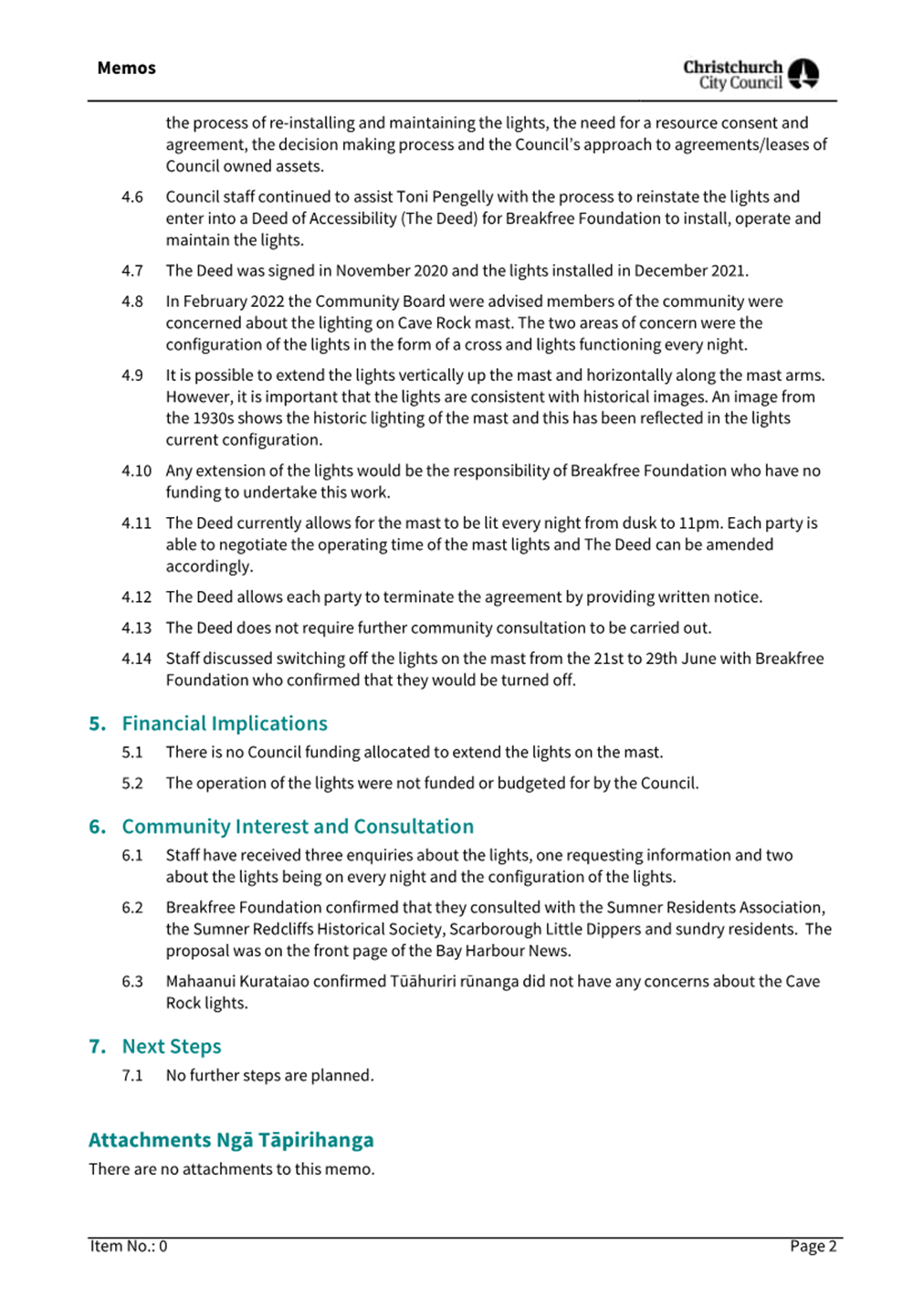 Memos

Christchurch City Council

the process of re-installing and maintaining the lights, the need for a resource consent and agreement, the decision making process and the Council's approach to agreements/leases of Council owned assets.

4.6 Council staff continued to assist Toni Pengelly with the process to reinstate the lights and enter into a Deed of Accessibility (The Deed) for Breakfree Foundation to install, operate and maintain the lights.

4.7 The Deed was signed in November 2020 and the lights installed in December 2021.

4.8 In February 2022 the Community Board were advised members of the community were concerned about the lighting on Cave Rock mast. The two areas of concern were the configuration of the lights in the form of a cross and lights functioning every night.

4.9 It is possible to extend the lights vertically up the mast and horizontally along the mast arms. However, it is important that the lights are consistent with historical images. An image from the 1930s shows the historic lighting of the mast and this has been reflected in the lights current configuration.

4.10 Any extension of the lights would be the responsibility of Breakfree Foundation who have no funding to undertake this work.

4.11 The Deed currently allows for the mast to be lit every night from dusk to 11pm. Each party is able to negotiate the operating time of the mast lights and The Deed can be amended accordingly.

4.12 The Deed allows each party to terminate the agreement by providing written notice.

4.13 The Deed does not require further community consultation to be carried out.

4.14 Staff discussed switching off the lights on the mast from the 21st to 29th June with Breakfree Foundation who confirmed that they would be turned off.

5. Financial Implications

5.1 There is no Council funding allocated to extend the lights on the mast.

5.2 The operation of the lights were not funded or budgeted for by the Council.

6. Community Interest and Consultation

6.1 Staff have received three enquiries about the lights, one requesting information and two about the lights being on every night and the configuration of the lights.

6.2 Breakfree Foundation confirmed that they consulted with the Sumner Residents Association, the Sumner Redcliffs Historical Society, Scarborough Little Dippers and sundry residents. The proposal was on the front page of the Bay Harbour News.

6.3 Mahaanui Kurataiao confirmed Tūāhuriri rūnanga did not have any concerns about the Cave Rock lights.

7. Next Steps

7.1 No further steps are planned.

Attachments Ngā Tāpirihanga

There are no attachments to this memo.

Item No.: 0

Page 2